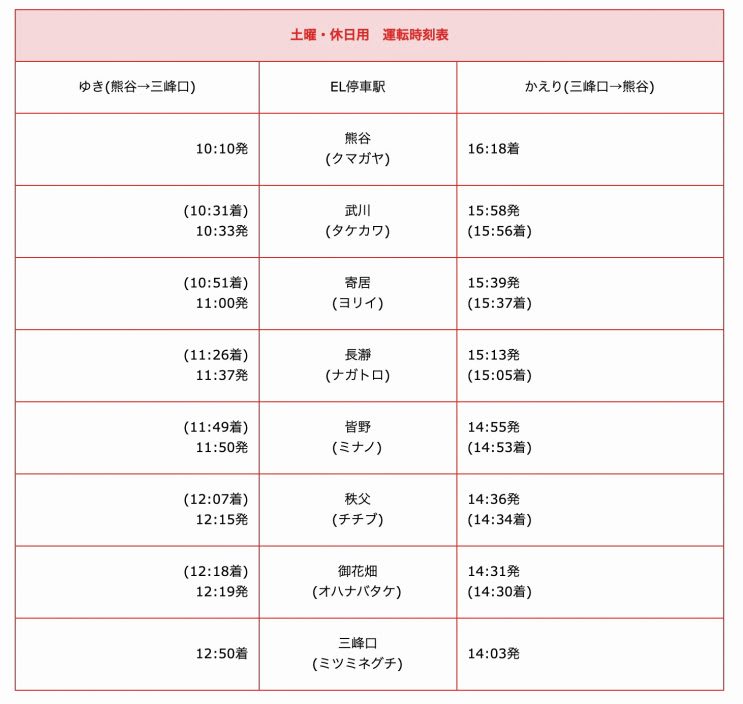 土曜・休日用　運転時刻表

| ゆき(熊谷→三峰口) | EL停車駅 | かえり(三峰口→熊谷) |
|---|---|---|
| 10:10発 | 熊谷 (クマガヤ) | 16:18着 |
| (10:31着) 10:33発 | 武川 (タケカワ) | 15:58発 (15:56着) |
| (10:51着) 11:00発 | 寄居 (ヨリイ) | 15:39発 (15:37着) |
| (11:26着) 11:37発 | 長瀞 (ナガトロ) | 15:13発 (15:05着) |
| (11:49着) 11:50発 | 皆野 (ミナノ) | 14:55発 (14:53着) |
| (12:07着) 12:15発 | 秩父 (チチブ) | 14:36発 (14:34着) |
| (12:18着) 12:19発 | 御花畑 (オハナバタケ) | 14:31発 (14:30着) |
| 12:50着 | 三峰口 (ミツミネグチ) | 14:03発 |